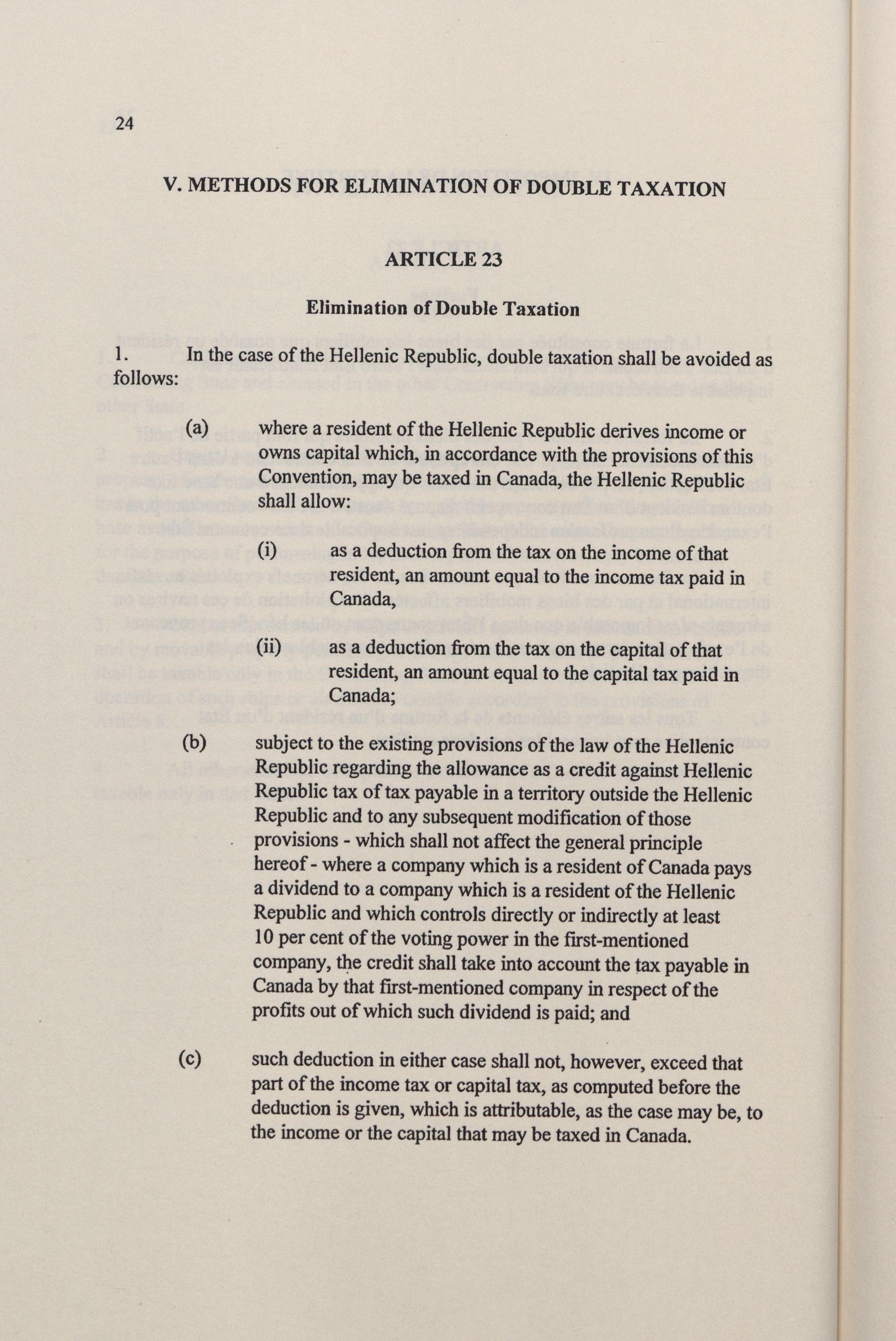 24

V. METHODS FOR ELIMINATION OF DOUBLE TAXATION

ARTICLE 23

Elimination of Double Taxation

1. In the case of the Hellenic Republic, double taxation shall be avoided as follows:

(a) where a resident of the Hellenic Republic derives income or owns capital which, in accordance with the provisions of this Convention, may be taxed in Canada, the Hellenic Republic shall allow:

(i) as a deduction from the tax on the income of that resident, an amount equal to the income tax paid in Canada,

(ii) as a deduction from the tax on the capital of that resident, an amount equal to the capital tax paid in Canada;

(b) subject to the existing provisions of the law of the Hellenic Republic regarding the allowance as a credit against Hellenic Republic tax of tax payable in a territory outside the Hellenic Republic and to any subsequent modification of those provisions - which shall not affect the general principle hereof - where a company which is a resident of Canada pays a dividend to a company which is a resident of the Hellenic Republic and which controls directly or indirectly at least 10 per cent of the voting power in the first-mentioned company, the credit shall take into account the tax payable in Canada by that first-mentioned company in respect of the profits out of which such dividend is paid; and

(c) such deduction in either case shall not, however, exceed that part of the income tax or capital tax, as computed before the deduction is given, which is attributable, as the case may be, to the income or the capital that may be taxed in Canada.